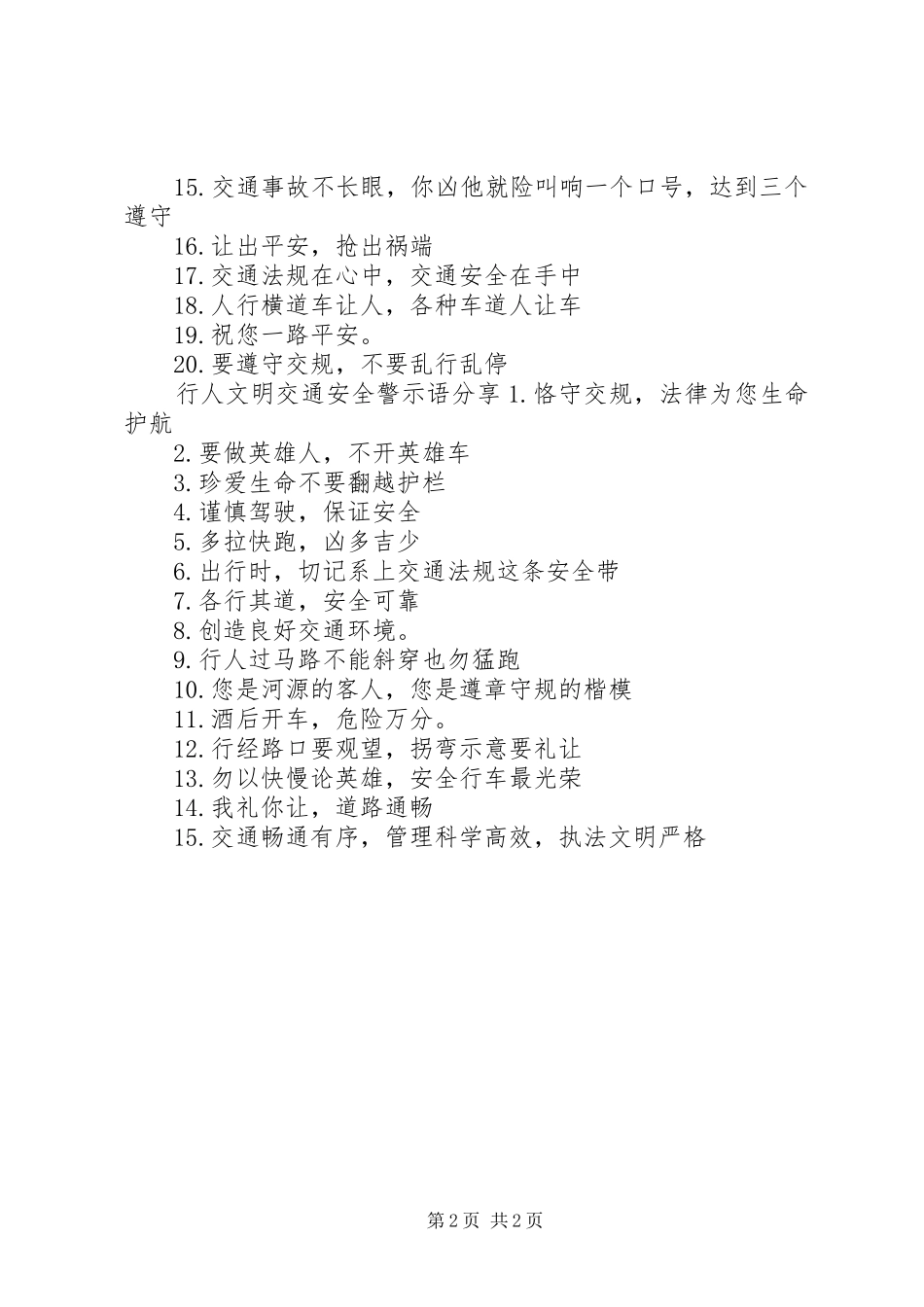 15.交通事故不长眼，你凶他就险叫响一个口号，达到三个遵守

16.让出平安，抢出祸端

17.交通法规在心中，交通安全在手中

18.人行横道车让人，各种车道人让车

19.祝您一路平安。

20.要遵守交规，不要乱行乱停

行人文明交通安全警示语分享 1.恪守交规，法律为您生命护航

2.要做英雄人，不开英雄车

3.珍爱生命不要翻越护栏

4.谨慎驾驶，保证安全

5.多拉快跑，凶多吉少

6.出行时，切记系上交通法规这条安全带

7.各行其道，安全可靠

8.创造良好交通环境。

9.行人过马路不能斜穿也勿猛跑

10.您是河源的客人，您是遵章守规的楷模

11.酒后开车，危险万分。

12.行经路口要观望，拐弯示意要礼让

13.勿以快慢论英雄，安全行车最光荣

14.我礼你让，道路通畅

15.交通畅通有序，管理科学高效，执法文明严格

第 2 页 共 2 页